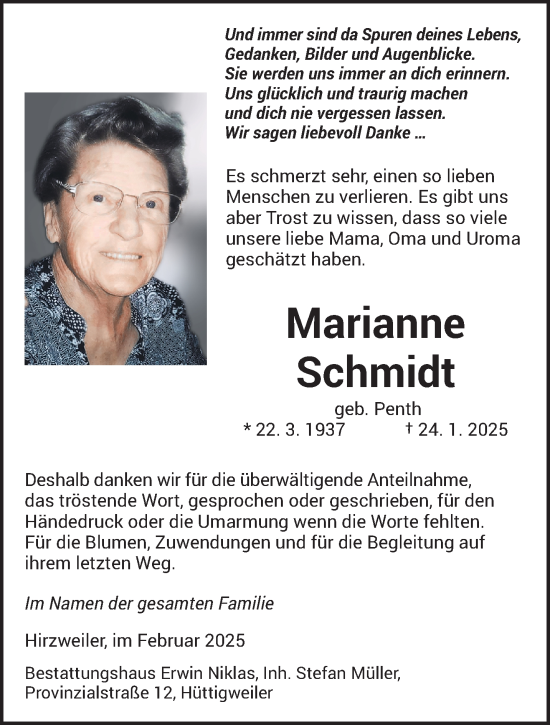 Und immer sind da Spuren deines Lebens,
Gedanken, Bilder und Augenblicke.
Sie werden uns immer an dich erinnern.
Uns glücklich und traurig machen
und dich nie vergessen lassen.
Wir sagen liebevoll Danke ...

Es schmerzt sehr, einen so lieben Menschen zu verlieren. Es gibt uns aber Trost zu wissen, dass so viele unsere liebe Mama, Oma und Uroma geschätzt haben.

Marianne
Schmidt

geb. Penth
* 22. 3. 1937 † 24. 1. 2025

Deshalb danken wir für die überwältigende Anteilnahme, das tröstende Wort, gesprochen oder geschrieben, für den Händedruck oder die Umarmung wenn die Worte fehlten. Für die Blumen, Zuwendungen und für die Begleitung auf ihrem letzten Weg.

Im Namen der gesamten Familie

Hirzweiler, im Februar 2025

Bestattungshaus Erwin Niklas, Inh. Stefan Müller,
Provinzialstraße 12, Hüttigweiler